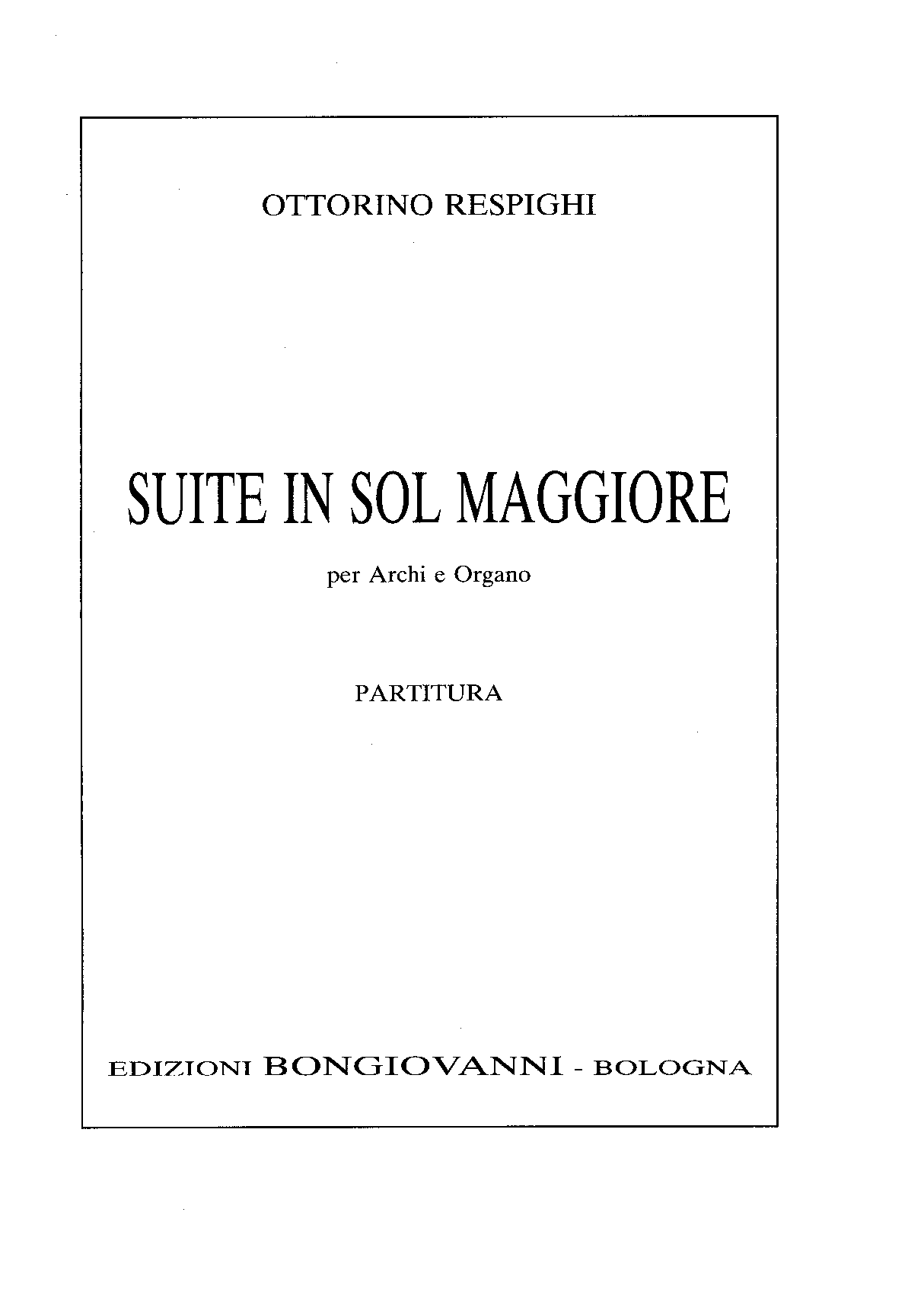 OTTORINO RESPIGHI

SUITE IN SOL MAGGIORE

per Archi e Organo

PARTITURA

EDIZIONI BONGIOVANNI - BOLOGNA